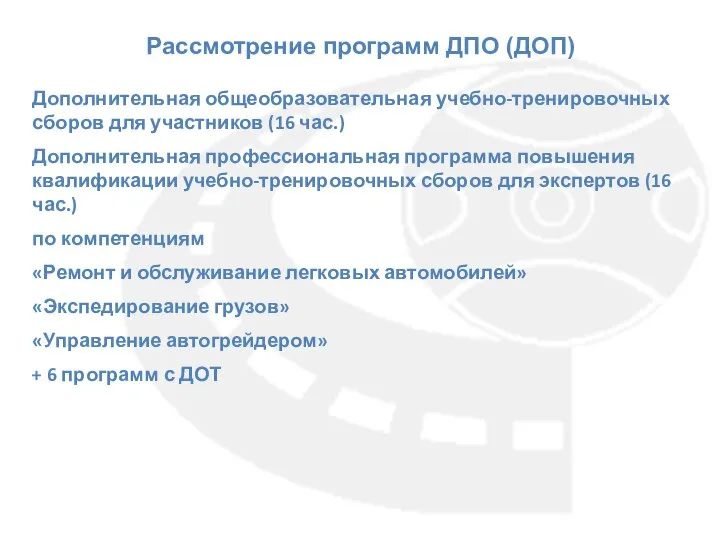 Рассмотрение программ ДПО (ДОП)

Дополнительная общеобразовательная учебно-тренировочных сборов для участников (16 час.)

Дополнительная профессиональная программа повышения квалификации учебно-тренировочных сборов для экспертов (16 час.)

по компетенциям

«Ремонт и обслуживание легковых автомобилей»

«Экспедирование грузов»

«Управление автогрейдером»

+ 6 программ с ДОТ